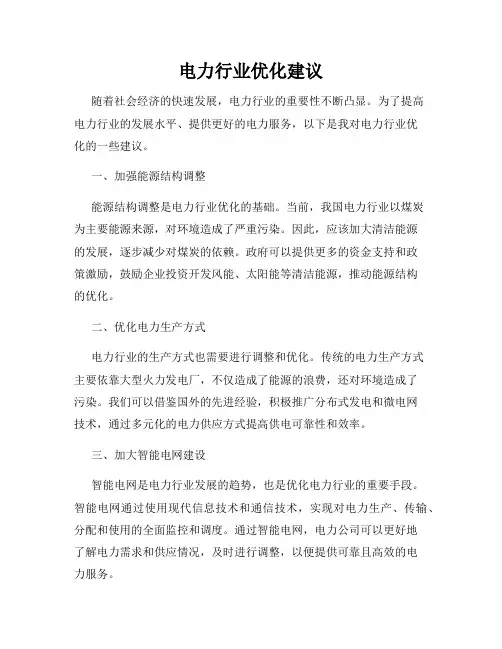 电力行业优化建议

随着社会经济的快速发展，电力行业的重要性不断凸显。为了提高电力行业的发展水平、提供更好的电力服务，以下是我对电力行业优化的一些建议。

一、加强能源结构调整

能源结构调整是电力行业优化的基础。当前，我国电力行业以煤炭为主要能源来源，对环境造成了严重污染。因此，应该加大清洁能源的发展，逐步减少对煤炭的依赖。政府可以提供更多的资金支持和政策激励，鼓励企业投资开发风能、太阳能等清洁能源，推动能源结构的优化。

二、优化电力生产方式

电力行业的生产方式也需要进行调整和优化。传统的电力生产方式主要依靠大型火力发电厂，不仅造成了能源的浪费，还对环境造成了污染。我们可以借鉴国外的先进经验，积极推广分布式发电和微电网技术，通过多元化的电力供应方式提高供电可靠性和效率。

三、加大智能电网建设

智能电网是电力行业发展的趋势，也是优化电力行业的重要手段。智能电网通过使用现代信息技术和通信技术，实现对电力生产、传输、分配和使用的全面监控和调度。通过智能电网，电力公司可以更好地了解电力需求和供应情况，及时进行调整，以便提供可靠且高效的电力服务。